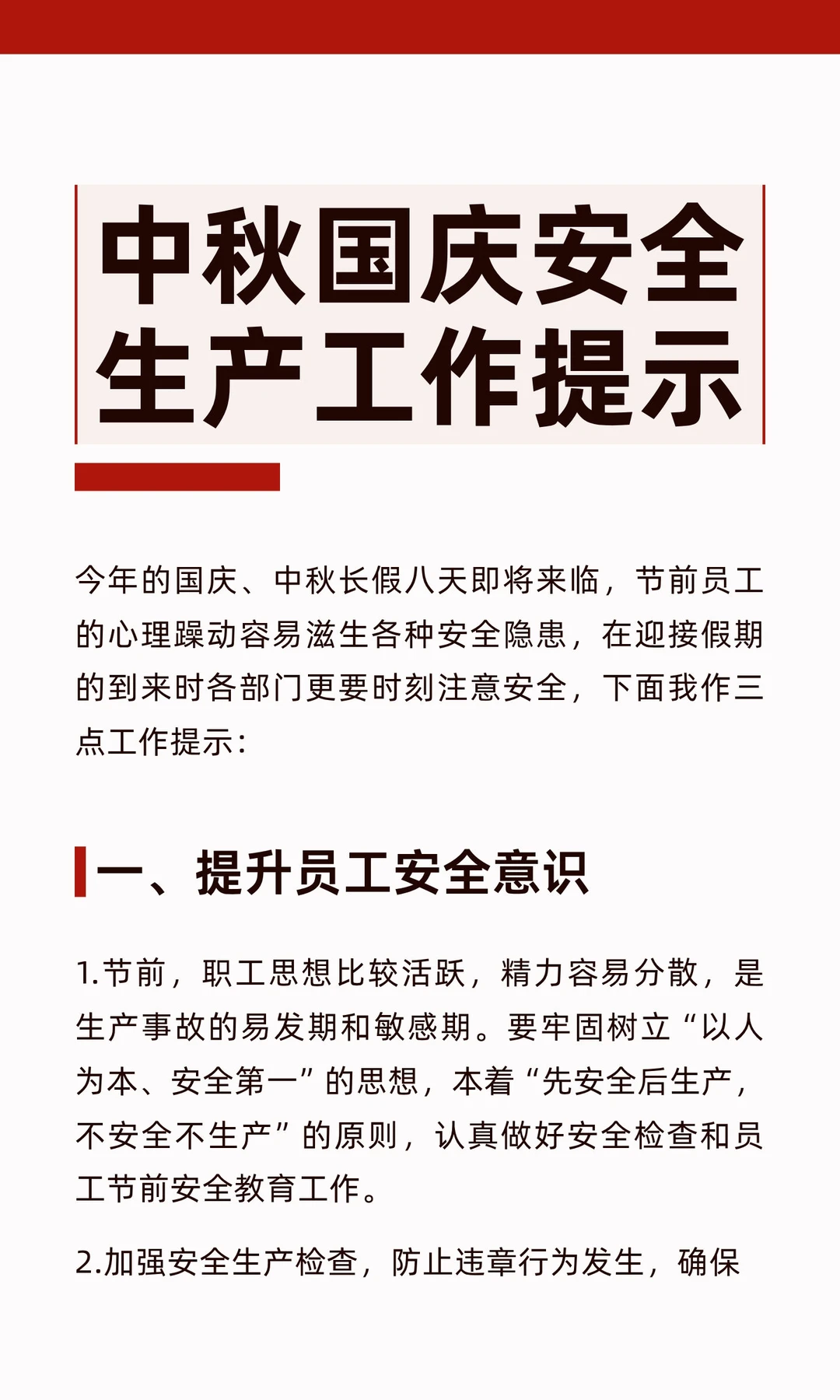 中秋国庆安全生产工作提示

今年的国庆、中秋长假八天即将来临，节前员工的心理躁动容易滋生各种安全隐患，在迎接假期的到来时各部门更要时刻注意安全，下面我作三点工作提示：

一、提升员工安全意识

1.节前，职工思想比较活跃，精力容易分散，是生产事故的易发期和敏感期。要牢固树立“以人为本、安全第一”的思想，本着“先安全后生产，不安全不生产”的原则，认真做好安全检查和员工节前安全教育工作。

2.加强安全生产检查，防止违章行为发生，确保